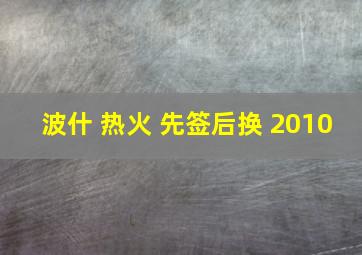 波什 热火 先签后换 2010